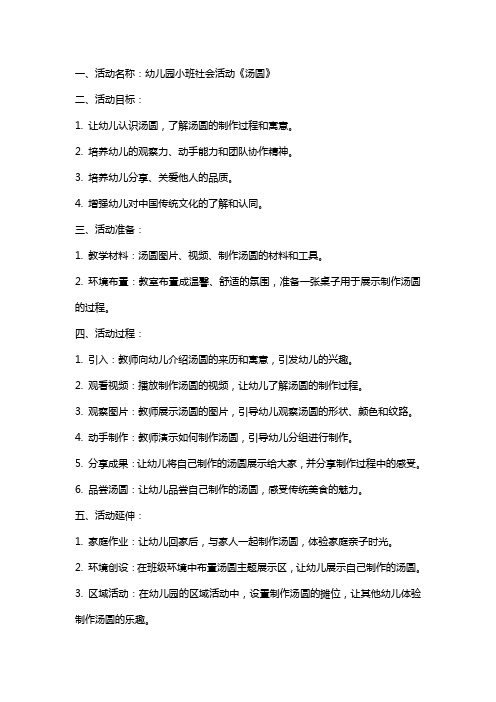 一、活动名称：幼儿园小班社会活动《汤圆》

二、活动目标：

1. 让幼儿认识汤圆，了解汤圆的制作过程和寓意。

2. 培养幼儿的观察力、动手能力和团队协作精神。

3. 培养幼儿分享、关爱他人的品质。

4. 增强幼儿对中国传统文化的了解和认同。

三、活动准备：

1. 教学材料：汤圆图片、视频、制作汤圆的材料和工具。

2. 环境布置：教室布置成温馨、舒适的氛围，准备一张桌子用于展示制作汤圆的过程。

四、活动过程：

1. 引入：教师向幼儿介绍汤圆的来历和寓意，引发幼儿的兴趣。

2. 观看视频：播放制作汤圆的视频，让幼儿了解汤圆的制作过程。

3. 观察图片：教师展示汤圆的图片，引导幼儿观察汤圆的形状、颜色和纹路。

4. 动手制作：教师演示如何制作汤圆，引导幼儿分组进行制作。

5. 分享成果：让幼儿将自己制作的汤圆展示给大家，并分享制作过程中的感受。

6. 品尝汤圆：让幼儿品尝自己制作的汤圆，感受传统美食的魅力。

五、活动延伸：

1. 家庭作业：让幼儿回家后，与家人一起制作汤圆，体验家庭亲子时光。

2. 环境创设：在班级环境中布置汤圆主题展示区，让幼儿展示自己制作的汤圆。

3. 区域活动：在幼儿园的区域活动中，设置制作汤圆的摊位，让其他幼儿体验制作汤圆的乐趣。